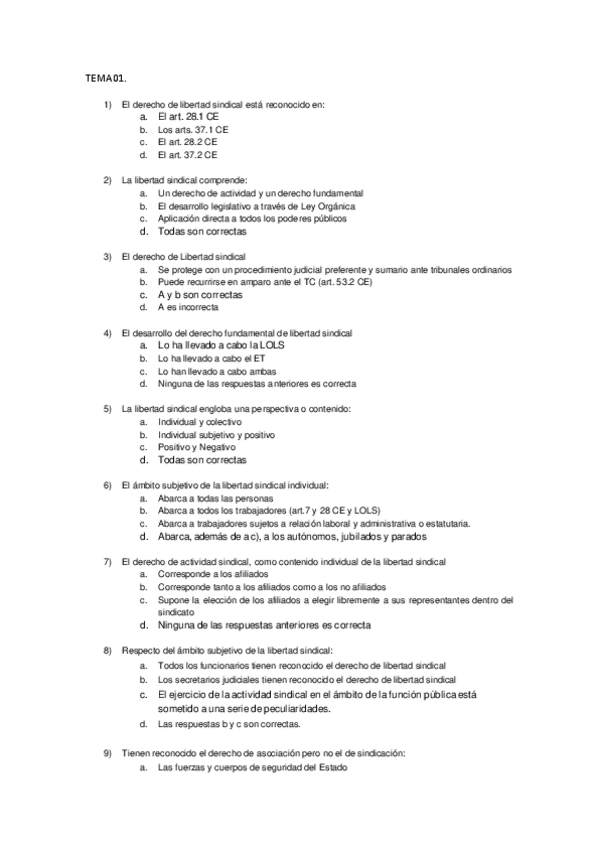 TEMA 01.

1) El derecho de libertad sindical está reconocido en:
a. El art. 28.1 CE
b. Los arts. 37.1 CE
c. El art. 28.2 CE
d. El art. 37.2 CE

2) La libertad sindical comprende:
a. Un derecho de actividad y un derecho fundamental
b. El desarrollo legislativo a través de Ley Orgánica
c. Aplicación directa a todos los poderes públicos
d. Todas son correctas

3) El derecho de Libertad sindical
a. Se protege con un procedimiento judicial preferente y sumario ante tribunales ordinarios
b. Puede recurrirse en amparo ante el TC (art. 53.2 CE)
c. A y b son correctas
d. A es incorrecta

4) El desarrollo del derecho fundamental de libertad sindical
a. Lo ha llevado a cabo la LOLS
b. Lo ha llevado a cabo el ET
c. Lo han llevado a cabo ambas
d. Ninguna de las respuestas anteriores es correcta

5) La libertad sindical engloba una perspectiva o contenido:
a. Individual y colectivo
b. Individual subjetivo y positivo
c. Positivo y Negativo
d. Todas son correctas

6) El ámbito subjetivo de la libertad sindical individual:
a. Abarca a todas las personas
b. Abarca a todos los trabajadores (art.7 y 28 CE y LOLS)
c. Abarca a trabajadores sujetos a relación laboral y administrativa o estatutaria.
d. Abarca, además de a c), a los autónomos, jubilados y parados

7) El derecho de actividad sindical, como contenido individual de la libertad sindical
a. Corresponde a los afiliados
b. Corresponde tanto a los afiliados como a los no afiliados
c. Supone la elección de los afiliados a elegir libremente a sus representantes dentro del sindicato
d. Ninguna de las respuestas anteriores es correcta

8) Respecto del ámbito subjetivo de la libertad sindical:
a. Todos los funcionarios tienen reconocido el derecho de libertad sindical
b. Los secretarios judiciales tienen reconocido el derecho de libertad sindical
c. El ejercicio de la actividad sindical en el ámbito de la función pública está sometido a una serie de peculiaridades.
d. Las respuestas b y c son correctas.

9) Tienen reconocido el derecho de asociación pero no el de sindicación:
a. Las fuerzas y cuerpos de seguridad del Estado